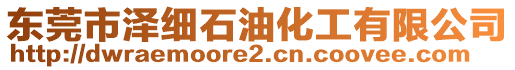 东莞市泽细石油化工有限公司
http://dwraemoore2.cn.coovee.com